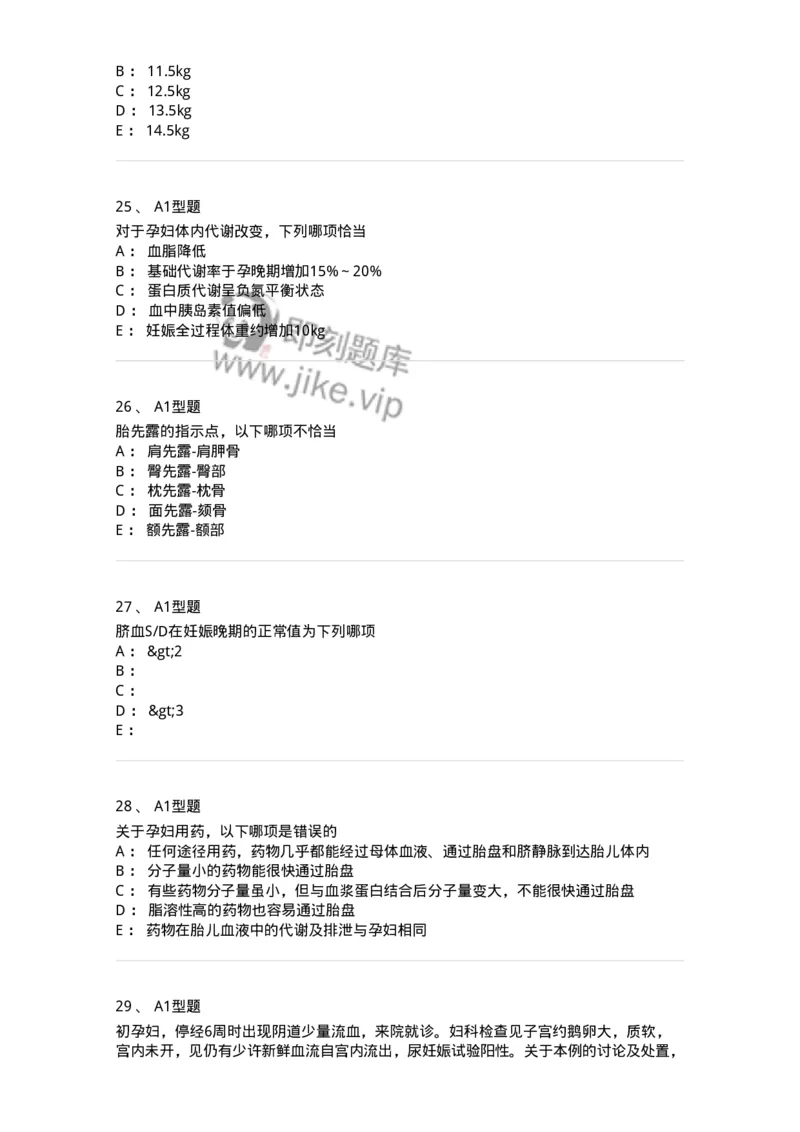 B： 11.5kg
C： 12.5kg
D： 13.5kg
E： 14.5kg

25、 A1型题
对于孕妇体内代谢改变，下列哪项恰当
A： 血脂降低
B： 基础代谢率于孕晚期增加15%～20%
C： 蛋白质代谢呈负氮平衡状态
D： 血中胰岛素值偏低
E： 妊娠全过程体重约增加10kg

即刻题库
www.jike.vip

26、 A1型题
胎先露的指示点，以下哪项不恰当
A： 肩先露-肩胛骨
B： 臀先露-臀部
C： 枕先露-枕骨
D： 面先露-颏骨
E： 额先露-额部

27、 A1型题
脐血S/D在妊娠晚期的正常值为下列哪项
A： &gt;2
B：
C：
D： &gt;3
E：

28、 A1型题
关于孕妇用药，以下哪项是错误的
A： 任何途径用药，药物几乎都能经过母体血液、通过胎盘和脐静脉到达胎儿体内
B： 分子量小的药物能很快通过胎盘
C： 有些药物分子量虽小，但与血浆蛋白结合后分子量变大，不能很快通过胎盘
D： 脂溶性高的药物也容易通过胎盘
E： 药物在胎儿血液中的代谢及排泄与孕妇相同

29、 A1型题
初孕妇，停经6周时出现阴道少量流血，来院就诊。妇科检查见子宫约鹅卵大，质软，宫内未开，见仍有少许新鲜血流自宫内流出，尿妊娠试验阳性。关于本例的讨论及处置，